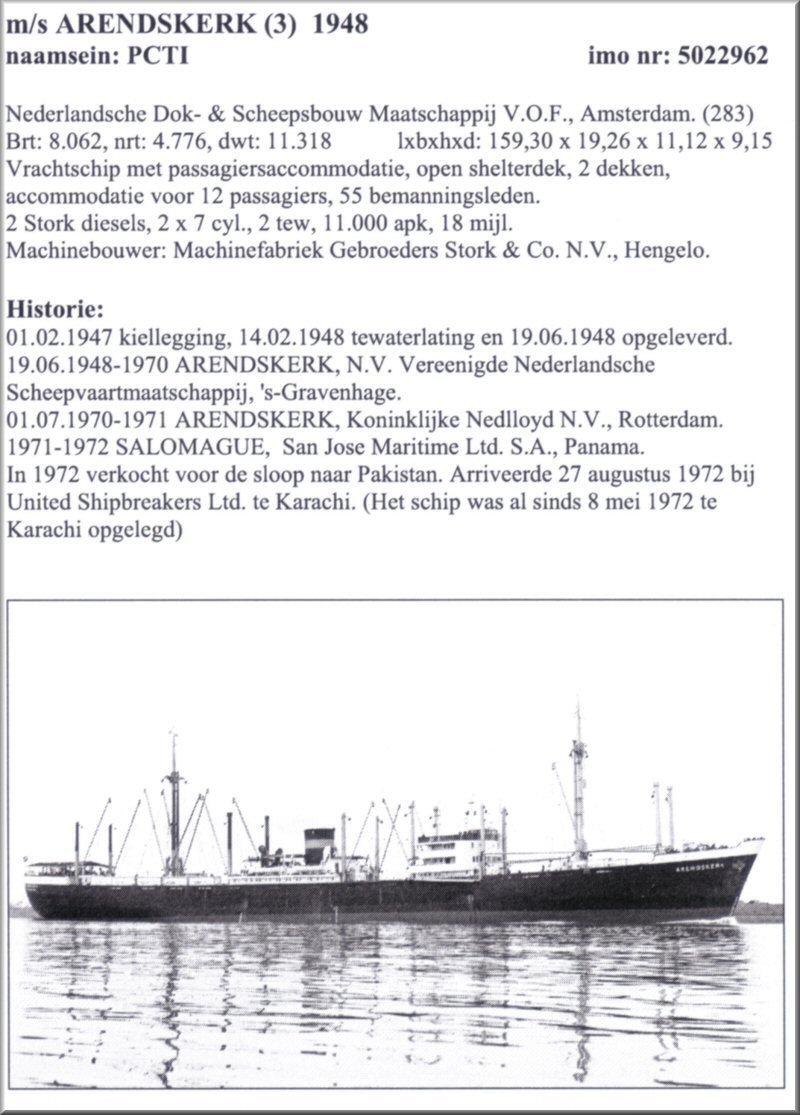 m/s ARENDSKERK (3) 1948
naamsein: PCTI imo nr: 5022962

Nederlandsche Dok- & Scheepsbouw Maatschappij V.O.F., Amsterdam. (283)
Brt: 8.062, nrt: 4.776, dwt: 11.318 lxbxhxd: 159,30 x 19,26 x 11,12 x 9,15
Vrachtschip met passagiersaccommodatie, open shelterdek, 2 dekken, accommodatie voor 12 passagiers, 55 bemanningsleden.
2 Stork diesels, 2 x 7 cyl., 2 tew, 11.000 apk, 18 mijl.
Machinebouwer: Machinefabriek Gebroeders Stork & Co. N.V., Hengelo.

Historie:
01.02.1947 kiellegging, 14.02.1948 tewaterlating en 19.06.1948 opgeleverd.
19.06.1948-1970 ARENDSKERK, N.V. Vereenigde Nederlandsche Scheepvaartmaatschappij, 's-Gravenhage.
01.07.1970-1971 ARENDSKERK, Koninklijke Nedlloyd N.V., Rotterdam.
1971-1972 SALOMAGUE, San Jose Maritime Ltd. S.A., Panama.
In 1972 verkocht voor de sloop naar Pakistan. Arriveerde 27 augustus 1972 bij United Shipbreakers Ltd. te Karachi. (Het schip was al sinds 8 mei 1972 te Karachi opgelegd)

ARENDSKERK